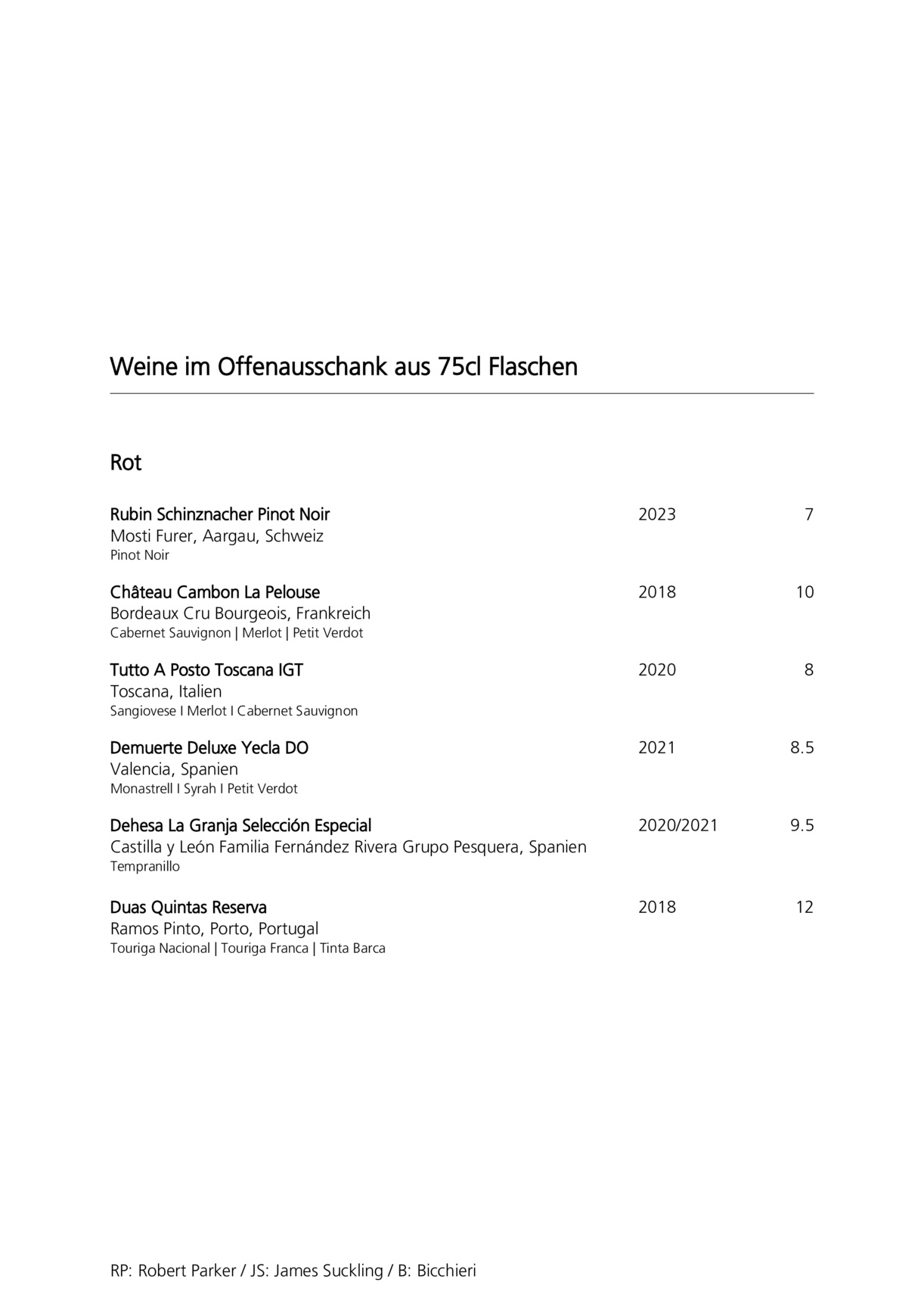 Weine im Offenausschank aus 75cl Flaschen

Rot

Rubin Schinznacher Pinot Noir 2023 7
Mosti Furer, Aargau, Schweiz
Pinot Noir

Château Cambon La Pelouse 2018 10
Bordeaux Cru Bourgeois, Frankreich
Cabernet Sauvignon | Merlot | Petit Verdot

Tutto A Posto Toscana IGT 2020 8
Toscana, Italien
Sangiovese I Merlot I Cabernet Sauvignon

Demuerte Deluxe Yecla DO 2021 8.5
Valencia, Spanien
Monastrell I Syrah I Petit Verdot

Dehesa La Granja Selección Especial 2020/2021 9.5
Castilla y León Familia Fernández Rivera Grupo Pesquera, Spanien
Tempranillo

Duas Quintas Reserva 2018 12
Ramos Pinto, Porto, Portugal
Touriga Nacional | Touriga Franca | Tinta Barca

RP: Robert Parker / JS: James Suckling / B: Bicchieri